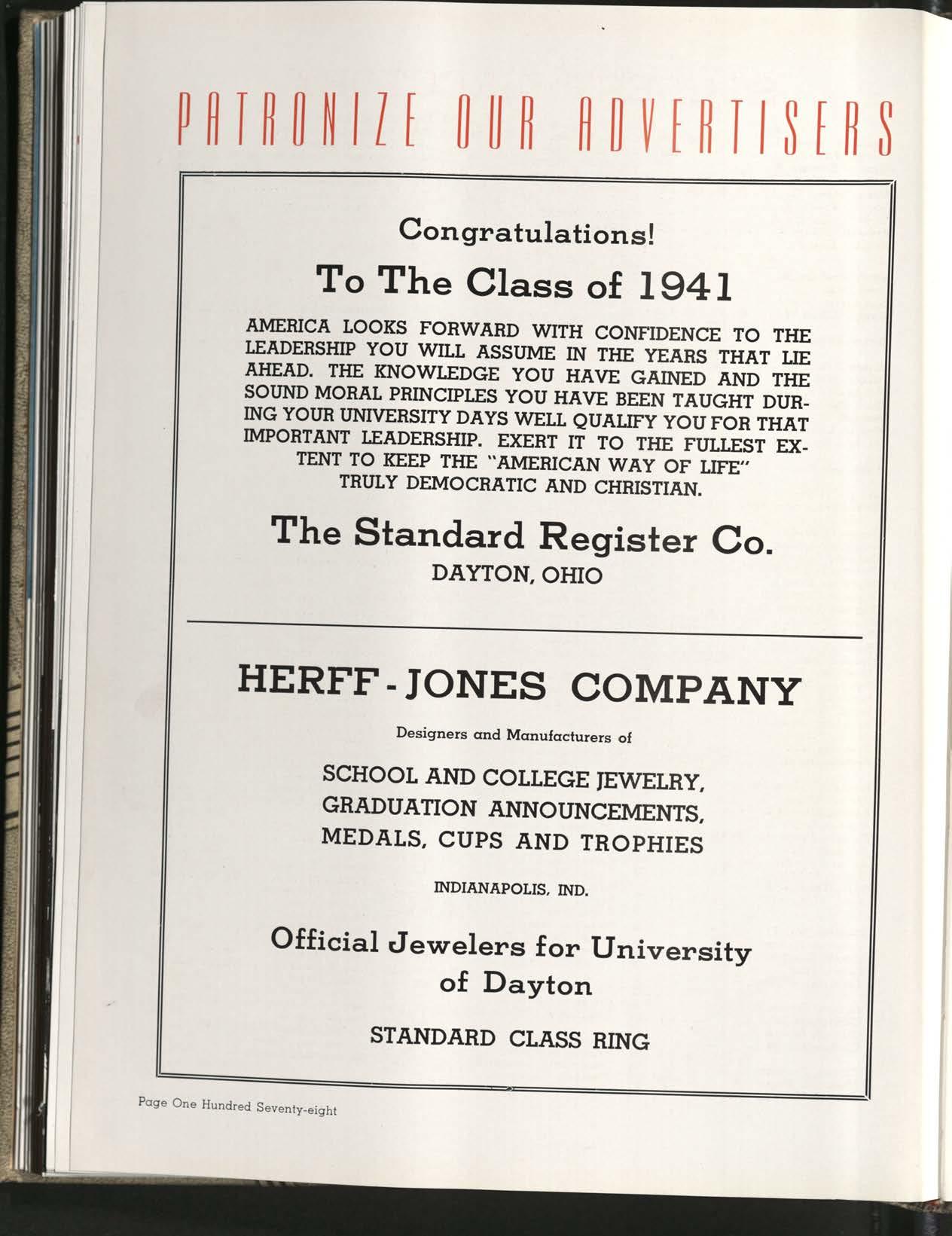 PATRONIZE OUR ADVERTISERS

Congratulations!

To The Class of 1941

AMERICA LOOKS FORWARD WITH CONFIDENCE TO THE LEADERSHIP YOU WILL ASSUME IN THE YEARS THAT LIE AHEAD. THE KNOWLEDGE YOU HAVE GAINED AND THE SOUND MORAL PRINCIPLES YOU HAVE BEEN TAUGHT DURING YOUR UNIVERSITY DAYS WELL QUALIFY YOU FOR THAT IMPORTANT LEADERSHIP. EXERT IT TO THE FULLEST EXTENT TO KEEP THE "AMERICAN WAY OF LIFE" TRULY DEMOCRATIC AND CHRISTIAN.

The Standard Register Co.
DAYTON, OHIO

HERFF - JONES COMPANY

Designers and Manufacturers of

SCHOOL AND COLLEGE JEWELRY, GRADUATION ANNOUNCEMENTS, MEDALS, CUPS AND TROPHIES

INDIANAPOLIS, IND.

Official Jewelers for University of Dayton

STANDARD CLASS RING

Page One Hundred Seventy-eight